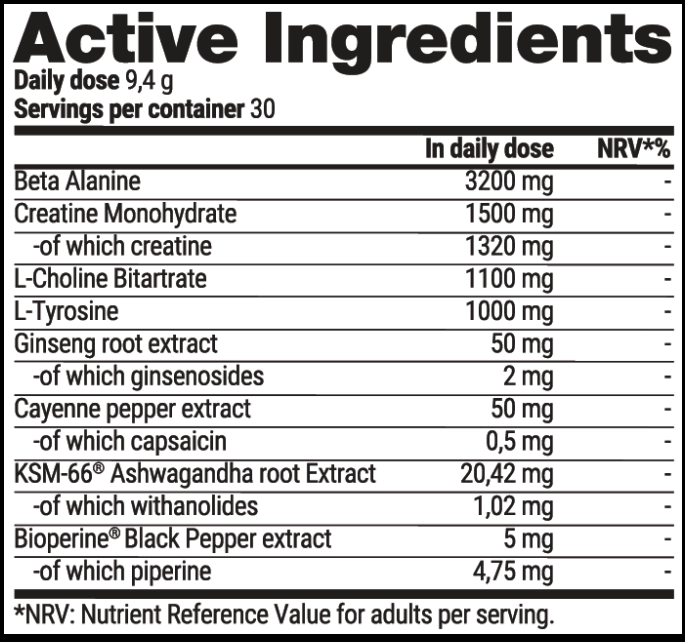 Active Ingredients

Daily dose 9,4 g
Servings per container 30

|  | In daily dose | NRV*% |
|---|---|---|
| Beta Alanine | 3200 mg | - |
| Creatine Monohydrate | 1500 mg | - |
| -of which creatine | 1320 mg | - |
| L-Choline Bitartrate | 1100 mg | - |
| L-Tyrosine | 1000 mg | - |
| Ginseng root extract | 50 mg | - |
| -of which ginsenosides | 2 mg | - |
| Cayenne pepper extract | 50 mg | - |
| -of which capsaicin | 0,5 mg | - |
| KSM-66® Ashwagandha root Extract | 20,42 mg | - |
| -of which withanolides | 1,02 mg | - |
| Bioperine® Black Pepper extract | 5 mg | - |
| -of which piperine | 4,75 mg | - |

*NRV: Nutrient Reference Value for adults per serving.